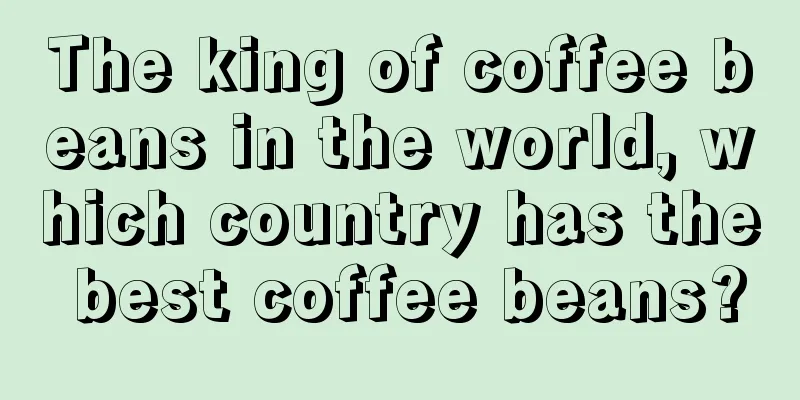 The king of coffee beans in the world, which country has the best coffee beans?